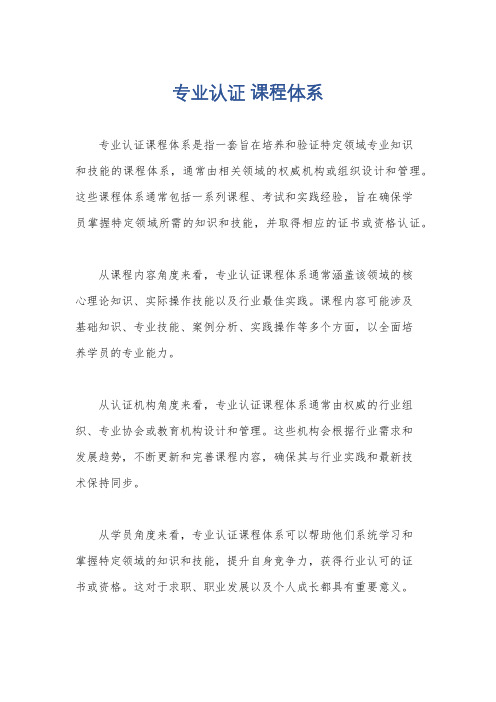 专业认证 课程体系

专业认证课程体系是指一套旨在培养和验证特定领域专业知识和技能的课程体系，通常由相关领域的权威机构或组织设计和管理。这些课程体系通常包括一系列课程、考试和实践经验，旨在确保学员掌握特定领域所需的知识和技能，并取得相应的证书或资格认证。

从课程内容角度来看，专业认证课程体系通常涵盖该领域的核心理论知识、实际操作技能以及行业最佳实践。课程内容可能涉及基础知识、专业技能、案例分析、实践操作等多个方面，以全面培养学员的专业能力。

从认证机构角度来看，专业认证课程体系通常由权威的行业组织、专业协会或教育机构设计和管理。这些机构会根据行业需求和发展趋势，不断更新和完善课程内容，确保其与行业实践和最新技术保持同步。

从学员角度来看，专业认证课程体系可以帮助他们系统学习和掌握特定领域的知识和技能，提升自身竞争力，获得行业认可的证书或资格。这对于求职、职业发展以及个人成长都具有重要意义。